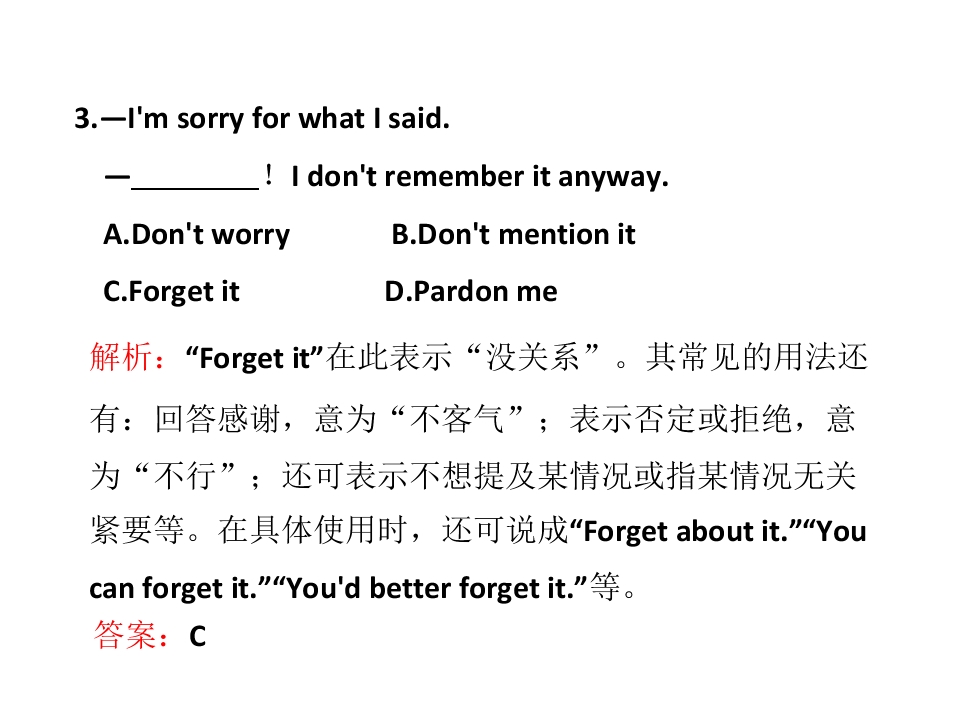 3.—I'm sorry for what I said.

—____！I don't remember it anyway.

A.Don't worry B.Don't mention it

C.Forget it D.Pardon me

解析：“Forget it”在此表示“没关系”。其常见的用法还有：回答感谢，意为“不客气”；表示否定或拒绝，意为“不行”；还可表示不想提及某情况或指某情况无关紧要等。在具体使用时，还可说成“Forget about it.”“You can forget it.”“You'd better forget it.”等。

答案：C